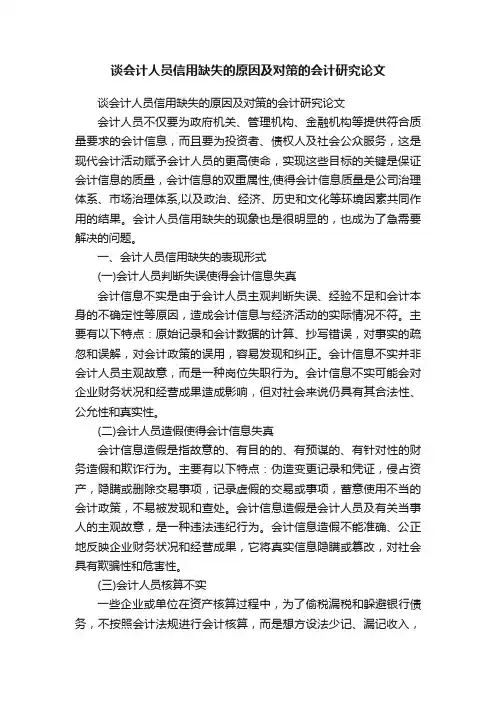 谈会计人员信用缺失的原因及对策的会计研究论文

谈会计人员信用缺失的原因及对策的会计研究论文

会计人员不仅要为政府机关、管理机构、金融机构等提供符合质量要求的会计信息，而且要为投资者、债权人及社会公众服务，这是现代会计活动赋予会计人员的更高使命，实现这些目标的关键是保证会计信息的质量，会计信息的双重属性,使得会计信息质量是公司治理体系、市场治理体系,以及政治、经济、历史和文化等环境因素共同作用的结果。会计人员信用缺失的现象也是很明显的，也成为了急需要解决的问题。

一、会计人员信用缺失的表现形式

(一)会计人员判断失误使得会计信息失真

会计信息不实是由于会计人员主观判断失误、经验不足和会计本身的不确定性等原因，造成会计信息与经济活动的实际情况不符。主要有以下特点：原始记录和会计数据的计算、抄写错误，对事实的疏忽和误解，对会计政策的误用，容易发现和纠正。会计信息不实并非会计人员主观故意，而是一种岗位失职行为。会计信息不实可能会对企业财务状况和经营成果造成影响，但对社会来说仍具有其合法性、公允性和真实性。

(二)会计人员造假使得会计信息失真

会计信息造假是指故意的、有目的的、有预谋的、有针对性的财务造假和欺诈行为。主要有以下特点：伪造变更记录和凭证，侵占资产，隐瞒或删除交易事项，记录虚假的交易或事项，蓄意使用不当的会计政策，不易被发现和查处。会计信息造假是会计人员及有关当事人的主观故意，是一种违法违纪行为。会计信息造假不能准确、公正地反映企业财务状况和经营成果，它将真实信息隐瞒或篡改，对社会具有欺骗性和危害性。

(三)会计人员核算不实

一些企业或单位在资产核算过程中，为了偷税漏税和躲避银行债务，不按照会计法规进行会计核算，而是想方设法少记、漏记收入，